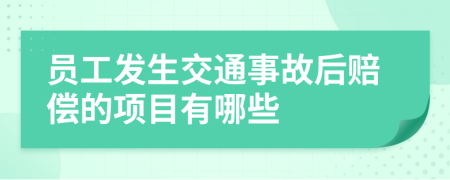 员工发生交通事故后赔偿的项目有哪些